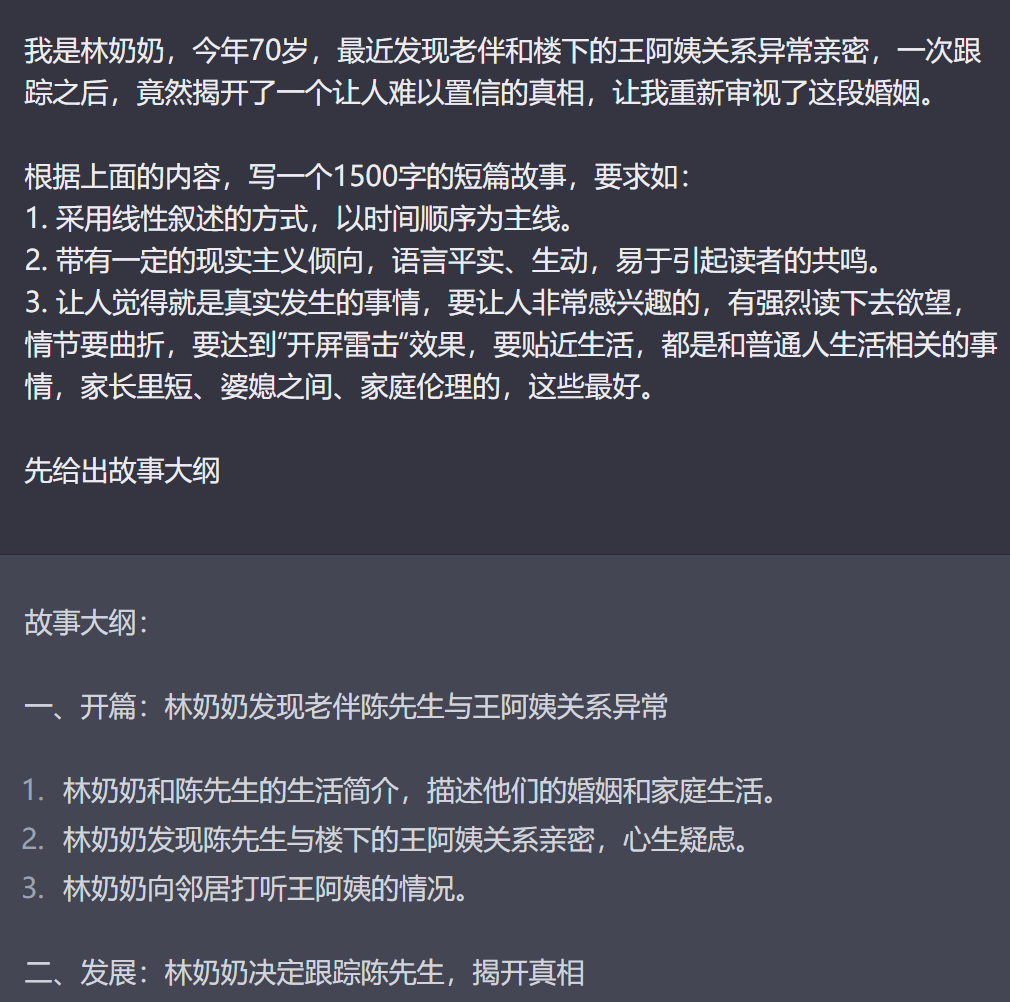 我是林奶奶，今年70岁，最近发现老伴和楼下的王阿姨关系异常亲密，一次跟踪之后，竟然揭开了一个让人难以置信的真相，让我重新审视了这段婚姻。

根据上面的内容，写一个1500字的短篇故事，要求如：
1. 采用线性叙述的方式，以时间顺序为主线。
2. 带有一定的现实主义倾向，语言平实、生动，易于引起读者的共鸣。
3. 让人觉得就是真实发生的事情，要让人非常感兴趣的，有强烈读下去欲望，情节要曲折，要达到”开屏雷击“效果，要贴近生活，都是和普通人生活相关的事情，家长里短、婆媳之间、家庭伦理的，这些最好。

先给出故事大纲

故事大纲：

一、开篇：林奶奶发现老伴陈先生与王阿姨关系异常

1. 林奶奶和陈先生的生活简介，描述他们的婚姻和家庭生活。
2. 林奶奶发现陈先生与楼下的王阿姨关系亲密，心生疑虑。
3. 林奶奶向邻居打听王阿姨的情况。

二、发展：林奶奶决定跟踪陈先生，揭开真相